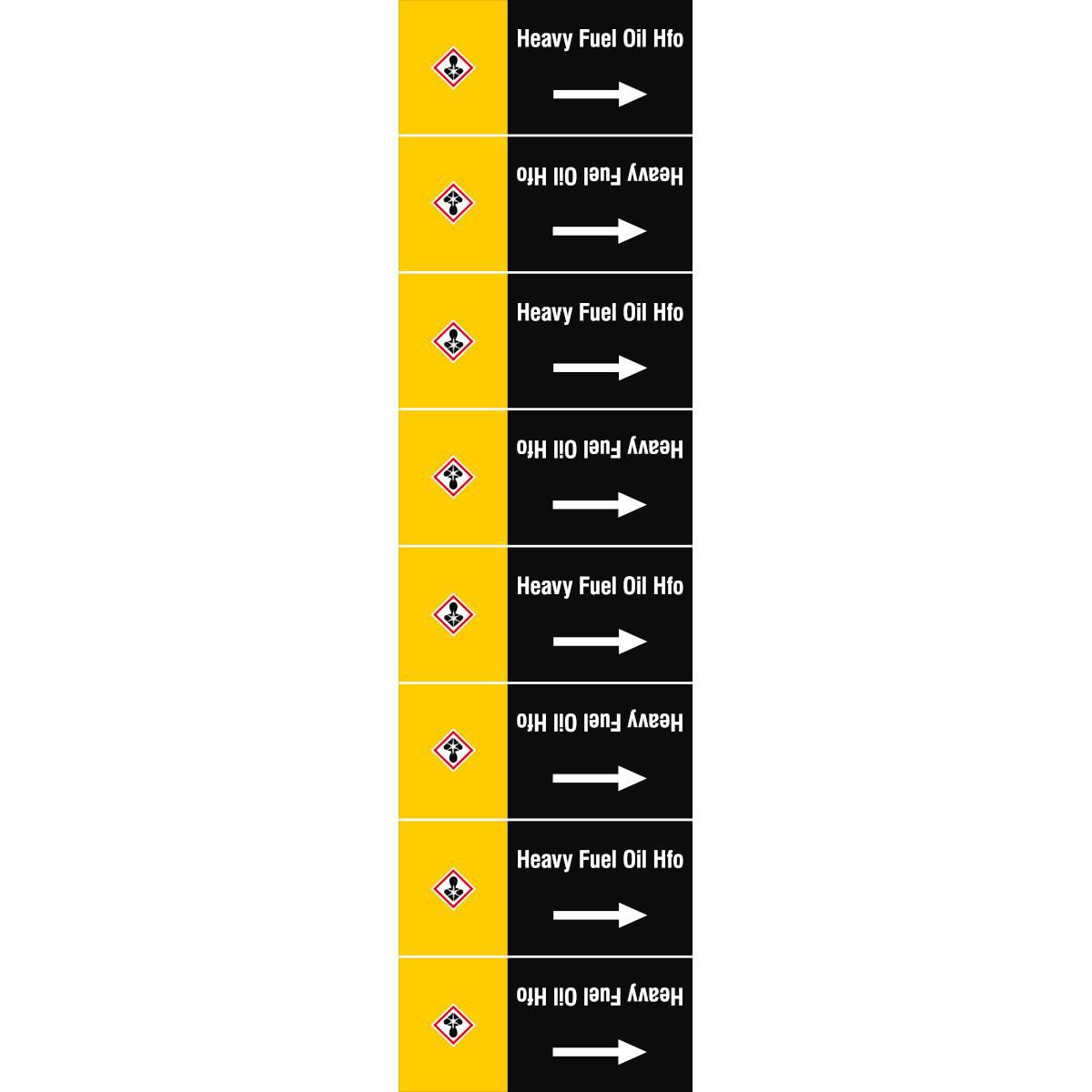 Heavy Fuel Oil Hfo
→

Heavy Fuel Oil Hfo
→

Heavy Fuel Oil Hfo
→

Heavy Fuel Oil Hfo
→

Heavy Fuel Oil Hfo
→

Heavy Fuel Oil Hfo
→

Heavy Fuel Oil Hfo
→

Heavy Fuel Oil Hfo
→